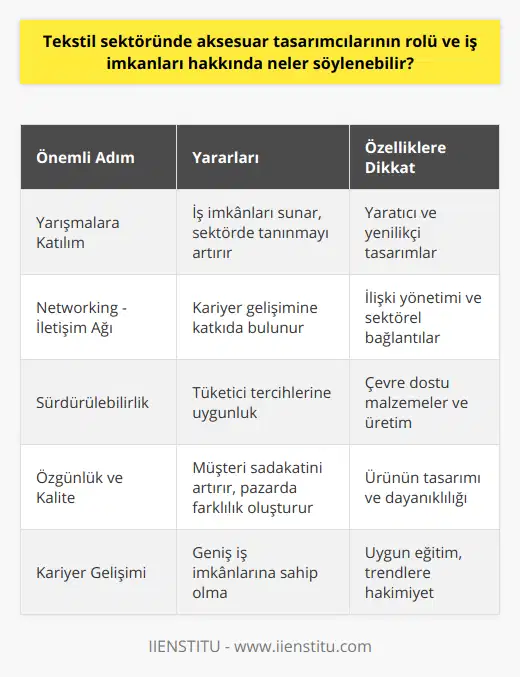 Tekstil sektöründe aksesuar tasarımcılarının rolü ve iş imkanları hakkında neler söylenebilir?

| Önemli Adım | Yararları | Özelliklere Dikkat |
|---|---|---|
| Yarışmalara Katılım | İş imkânları sunar, sektörde tanınmayı artırır | Yaratıcı ve yenilikçi tasarımlar |
| Networking - İletişim Ağı | Kariyer gelişimine katkıda bulunur | İlişki yönetimi ve sektörel bağlantılar |
| Sürdürülebilirlik | Tüketici tercihlerine uygunluk | Çevre dostu malzemeler ve üretim |
| Özgünlük ve Kalite | Müşteri sadakatini artırır, pazarda farklılık oluşturur | Ürünün tasarımı ve dayanıklılığı |
| Kariyer Gelişimi | Geniş iş imkânlarına sahip olma | Uygun eğitim, trendlere hakimiyet |

IIENSTITU - www.iienstitu.com